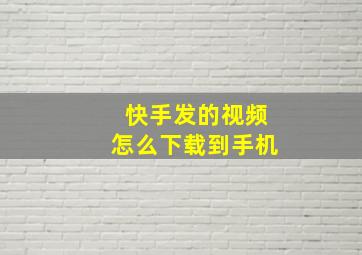 快手发的视频
怎么下载到手机